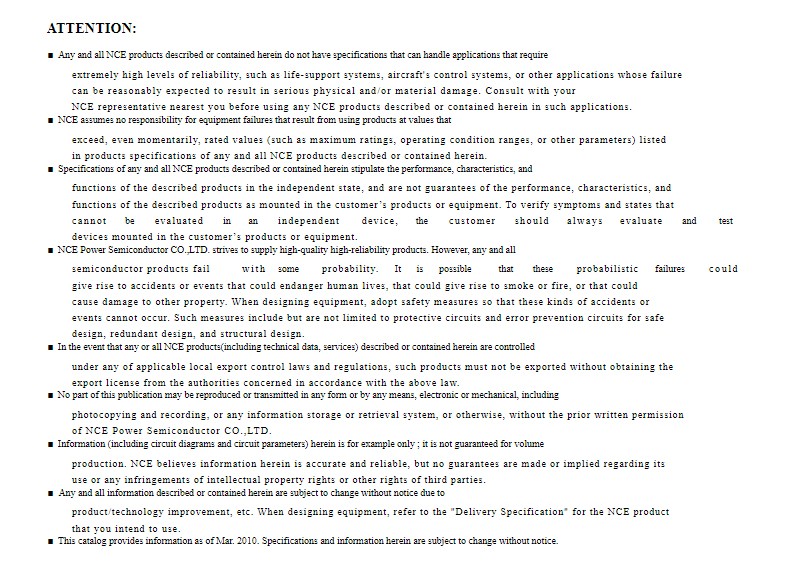 ATTENTION:

■ Any and all NCE products described or contained herein do not have specifications that can handle applications that require extremely high levels of reliability, such as life-support systems, aircraft's control systems, or other applications whose failure can be reasonably expected to result in serious physical and/or material damage. Consult with your NCE representative nearest you before using any NCE products described or contained herein in such applications.

■ NCE assumes no responsibility for equipment failures that result from using products at values that exceed, even momentarily, rated values (such as maximum ratings, operating condition ranges, or other parameters) listed in products specifications of any and all NCE products described or contained herein.

■ Specifications of any and all NCE products described or contained herein stipulate the performance, characteristics, and functions of the described products in the independent state, and are not guarantees of the performance, characteristics, and functions of the described products as mounted in the customer's products or equipment. To verify symptoms and states that cannot be evaluated in an independent device, the customer should always evaluate and test devices mounted in the customer's products or equipment.

■ NCE Power Semiconductor CO.,LTD. strives to supply high-quality high-reliability products. However, any and all semiconductor products fail with some probability. It is possible that these probabilistic failures could give rise to accidents or events that could endanger human lives, that could give rise to smoke or fire, or that could cause damage to other property. When designing equipment, adopt safety measures so that these kinds of accidents or events cannot occur. Such measures include but are not limited to protective circuits and error prevention circuits for safe design, redundant design, and structural design.

■ In the event that any or all NCE products(including technical data, services) described or contained herein are controlled under any of applicable local export control laws and regulations, such products must not be exported without obtaining the export license from the authorities concerned in accordance with the above law.

■ No part of this publication may be reproduced or transmitted in any form or by any means, electronic or mechanical, including photocopying and recording, or any information storage or retrieval system, or otherwise, without the prior written permission of NCE Power Semiconductor CO.,LTD.

■ Information (including circuit diagrams and circuit parameters) herein is for example only ; it is not guaranteed for volume production. NCE believes information herein is accurate and reliable, but no guarantees are made or implied regarding its use or any infringements of intellectual property rights or other rights of third parties.

■ Any and all information described or contained herein are subject to change without notice due to product/technology improvement, etc. When designing equipment, refer to the "Delivery Specification" for the NCE product that you intend to use.

■ This catalog provides information as of Mar. 2010. Specifications and information herein are subject to change without notice.